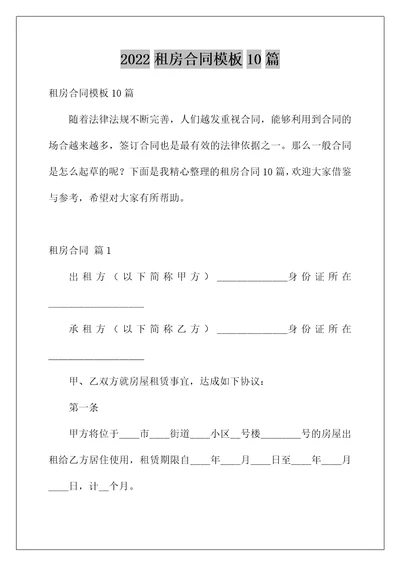 2022 租房合同模板 10 篇

租房合同模板 10 篇

随着法律法规不断完善，人们越发重视合同，能够利用到合同的场合越来越多，签订合同也是最有效的法律依据之一。那么一般合同是怎么起草的呢？下面是我精心整理的租房合同 10 篇，欢迎大家借鉴与参考，希望对大家有所帮助。

租房合同 篇 1

出租方（以下简称甲方）______________身份证所在____________________

承租方（以下简称乙方）______________身份证所在____________________

甲、乙双方就房屋租赁事宜，达成如下协议：

第一条

甲方将位于____市____街道____小区__号楼________号的房屋出租给乙方居住使用，租赁期限自____年____月____日至____年____月____日，计__个月。